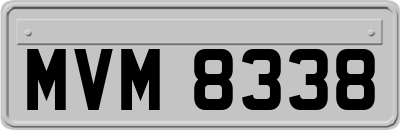 MVM 8338